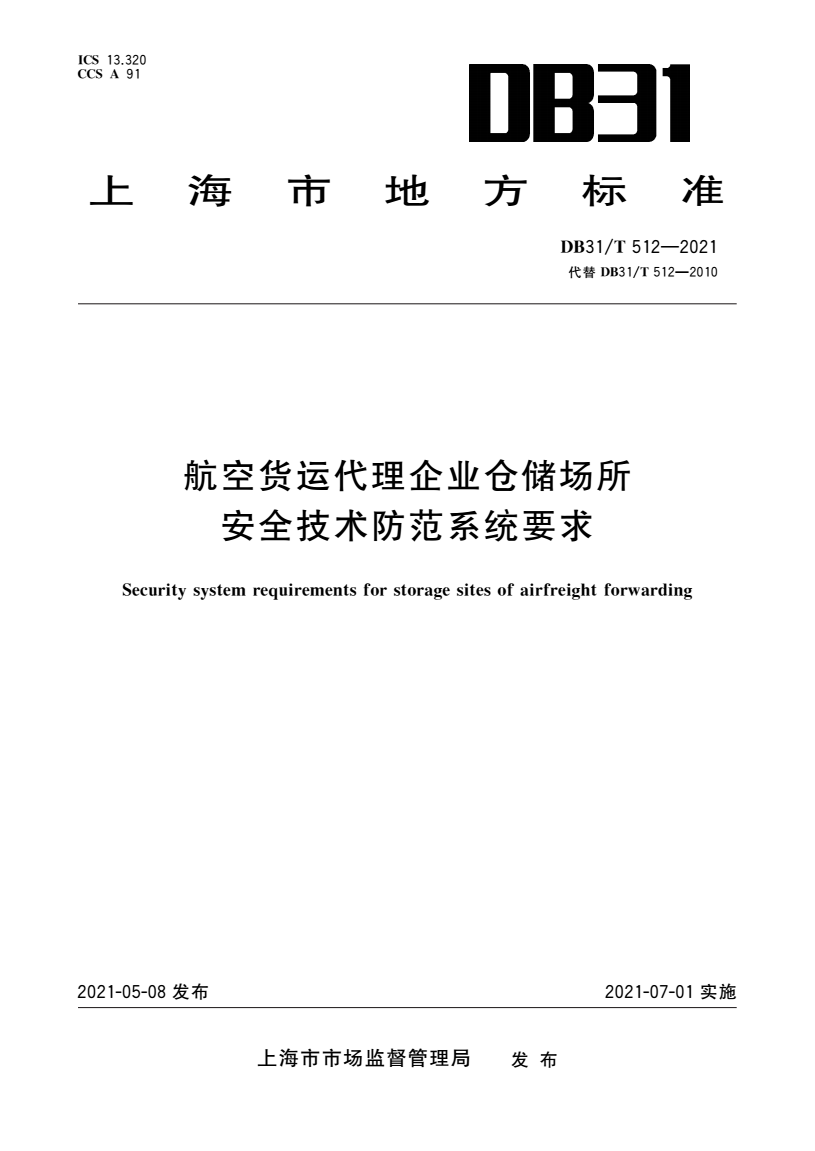 ICS 13.320
CCS A 91

DB31

上海市地方标准

DB31/T 512—2021
代替 DB31/T 512—2010

航空货运代理企业仓储场所
安全技术防范系统要求

Security system requirements for storage sites of airfreight forwarding

2021-05-08 发布

2021-07-01 实施

上海市市场监督管理局 发布